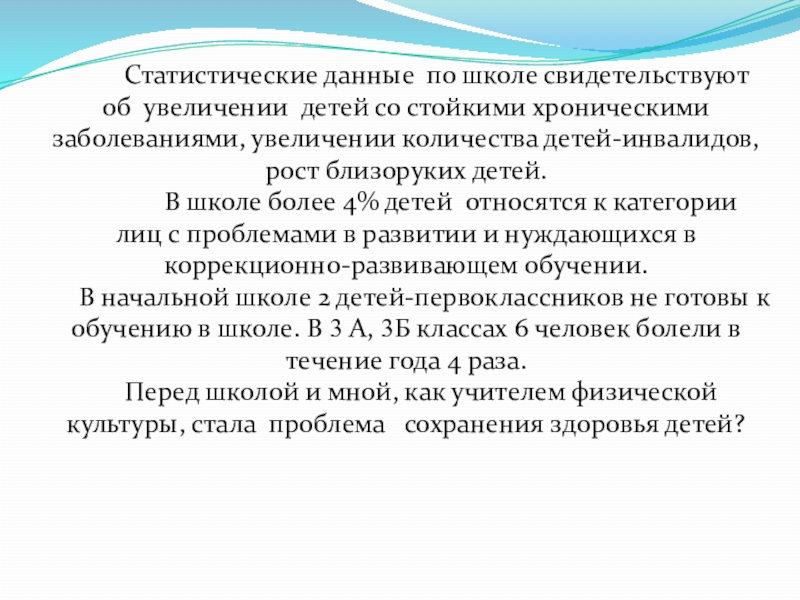 Статистические данные по школе свидетельствуют об увеличении детей со стойкими хроническими заболеваниями, увеличении количества детей-инвалидов, рост близоруких детей.

В школе более 4% детей относятся к категории лиц с проблемами в развитии и нуждающихся в коррекционно-развивающем обучении.

В начальной школе 2 детей-первоклассников не готовы к обучению в школе. В 3 А, 3Б классах 6 человек болели в течение года 4 раза.

Перед школой и мной, как учителем физической культуры, стала проблема сохранения здоровья детей?